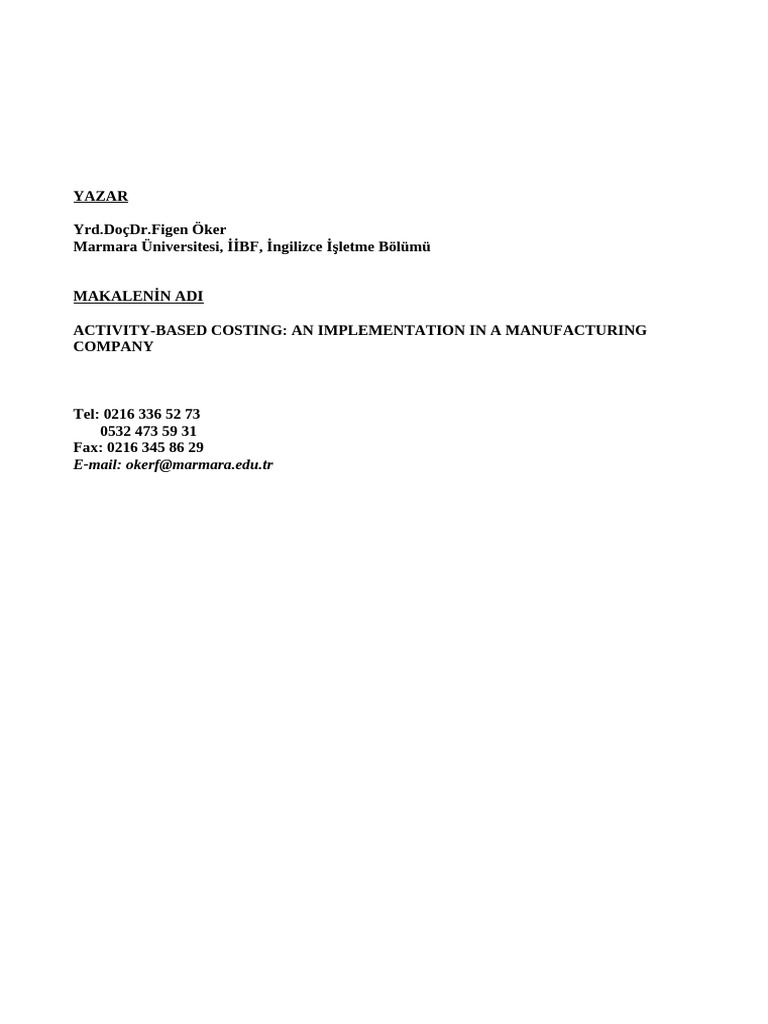 YAZAR

Yrd.DoçDr.Figen Öker
Marmara Üniversitesi, İİBF, İngilizce İşletme Bölümü

MAKALENİN ADI

ACTIVITY-BASED COSTING: AN IMPLEMENTATION IN A MANUFACTURING COMPANY

Tel: 0216 336 52 73
0532 473 59 31
Fax: 0216 345 86 29
E-mail: okerf@marmara.edu.tr